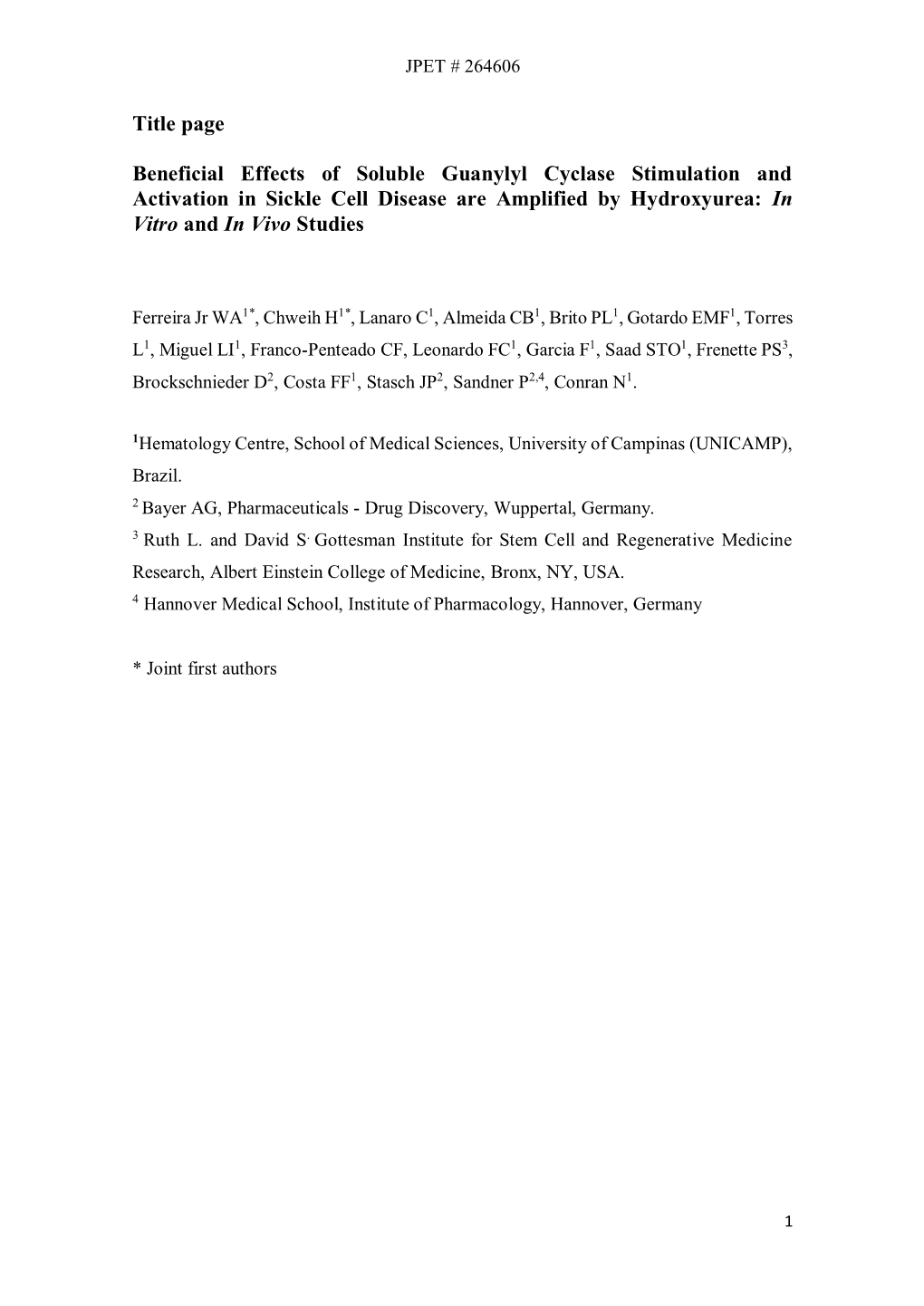 JPET # 264606

Title page

Beneficial Effects of Soluble Guanylyl Cyclase Stimulation and Activation in Sickle Cell Disease are Amplified by Hydroxyurea: In Vitro and In Vivo Studies

Ferreira Jr WA$^{1*}$, Chweih H$^{1*}$, Lanaro C$^{1}$, Almeida CB$^{1}$, Brito PL$^{1}$, Gotardo EMF$^{1}$, Torres L$^{1}$, Miguel LI$^{1}$, Franco-Penteado CF, Leonardo FC$^{1}$, Garcia F$^{1}$, Saad STO$^{1}$, Frenette PS$^{3}$, Brockschnieder D$^{2}$, Costa FF$^{1}$, Stasch JP$^{2}$, Sandner P$^{2,4}$, Conran N$^{1}$.

$^{1}$Hematology Centre, School of Medical Sciences, University of Campinas (UNICAMP), Brazil.

$^{2}$ Bayer AG, Pharmaceuticals - Drug Discovery, Wuppertal, Germany.

$^{3}$ Ruth L. and David S. Gottesman Institute for Stem Cell and Regenerative Medicine Research, Albert Einstein College of Medicine, Bronx, NY, USA.

$^{4}$ Hannover Medical School, Institute of Pharmacology, Hannover, Germany

* Joint first authors

1